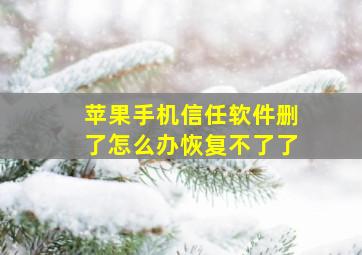 苹果手机信任软件删了怎么办恢复不了了